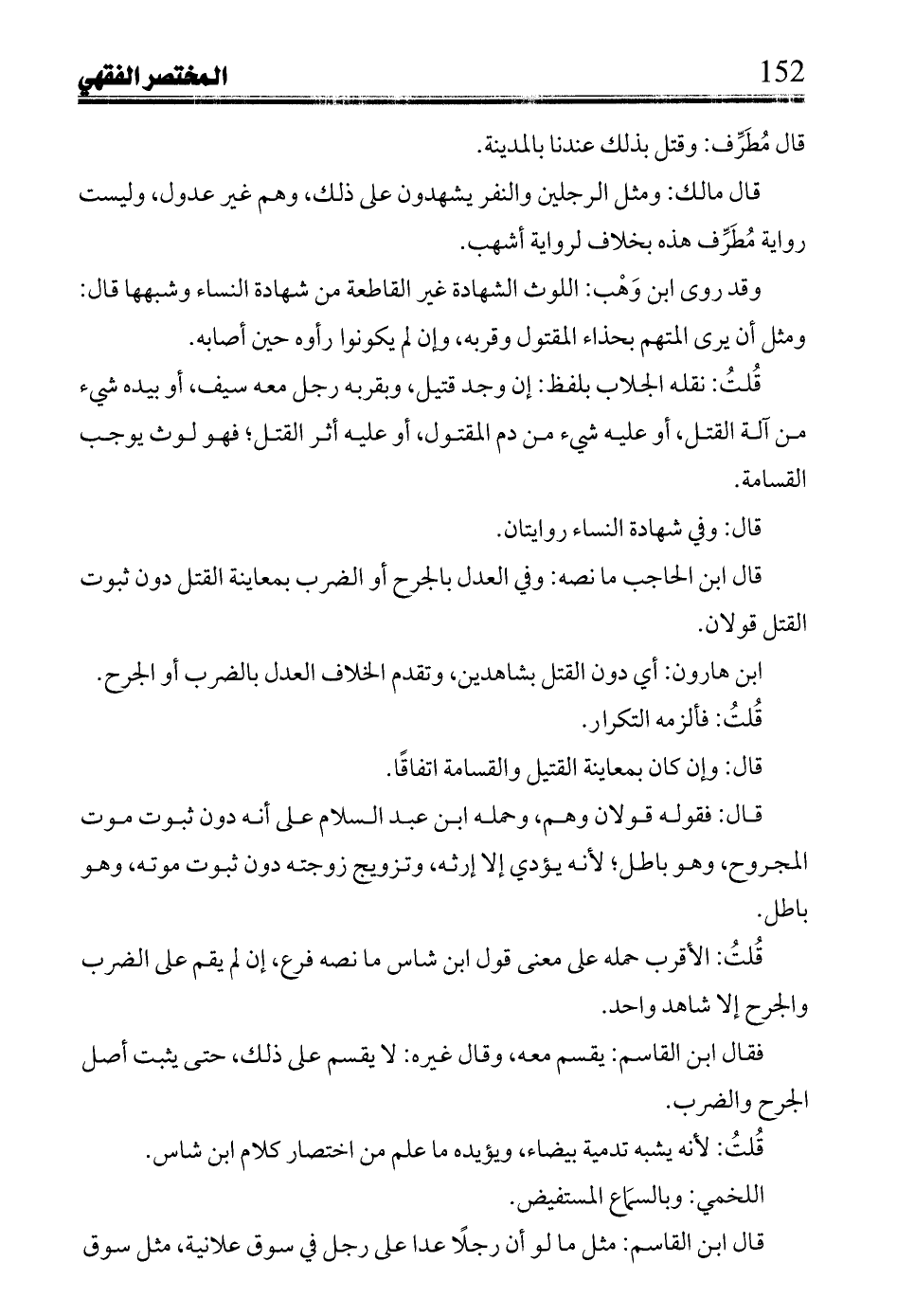 152 المختصر الفقهي

قال مُطَرِّف: وقتل بذلك عندنا بالمدينة.

قال مالك: ومثل الرجلين والنفر يشهدون على ذلك، وهم غير عدول، وليست رواية مُطَرِّف هذه بخلاف لرواية أشهب.

وقد روى ابن وَهْب: اللوث الشهادة غير القاطعة من شهادة النساء وشبهها قال: ومثل أن يرى المتهم بحذاء المقتول وقربه، وإن لم يكونوا رأوه حين أصابه.

قُلتُ: نقله الجلاب بلفظ: إن وجد قتيل، وبقربه رجل معه سيف، أو بيده شيء من آلة القتل، أو عليه شيء من دم المقتول، أو عليه أثر القتل؛ فهو لوث يوجب القسامة.

قال: وفي شهادة النساء روايتان.

قال ابن الحاجب ما نصه: وفي العدل بالجرح أو الضرب بمعاينة القتل دون ثبوت القتل قولان.

ابن هارون: أي دون القتل بشاهدين، وتقدم الخلاف العدل بالضرب أو الجرح.

قُلتُ: فألزمه التكرار.

قال: وإن كان بمعاينة القتيل والقسامة اتفاقًا.

قال: فقوله قولان وهم، وحمله ابن عبد السلام على أنه دون ثبوت موت المجروح، وهو باطل؛ لأنه يؤدي إلا إرثه، وتزويج زوجته دون ثبوت موته، وهو باطل.

قُلتُ: الأقرب حمله على معنى قول ابن شاس ما نصه فرع، إن لم يقم على الضرب والجرح إلا شاهد واحد.

فقال ابن القاسم: يقسم معه، وقال غيره: لا يقسم على ذلك، حتى يثبت أصل الجرح والضرب.

قُلتُ: لأنه يشبه تدمية بيضاء، ويؤيده ما علم من اختصار كلام ابن شاس.

اللخمي: وبالسماع المستفيض.

قال ابن القاسم: مثل ما لو أن رجلًا عدا على رجل في سوق علانية، مثل سوق